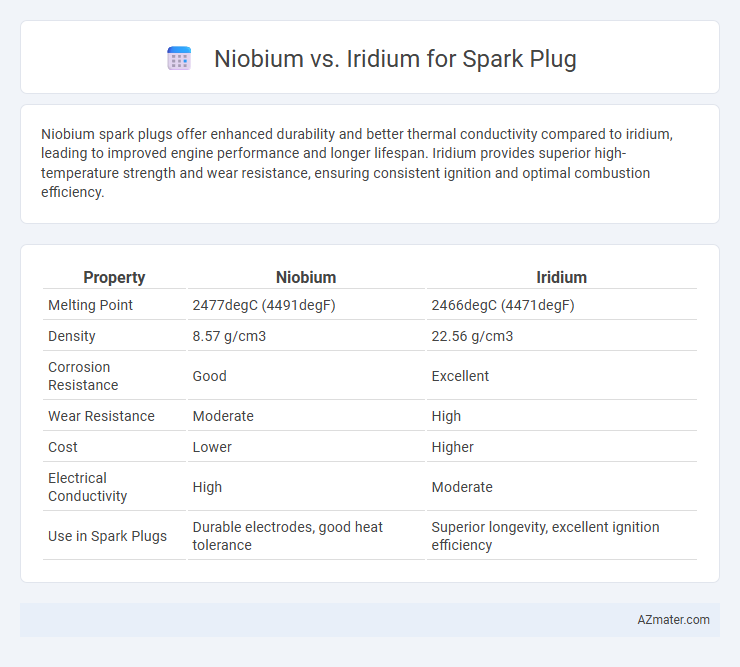 Niobium vs. Iridium for Spark Plug

Niobium spark plugs offer enhanced durability and better thermal conductivity compared to iridium, leading to improved engine performance and longer lifespan. Iridium provides superior high-temperature strength and wear resistance, ensuring consistent ignition and optimal combustion efficiency.

| Property | Niobium | Iridium |
|---|---|---|
| Melting Point | 2477degC (4491degF) | 2466degC (4471degF) |
| Density | 8.57 g/cm3 | 22.56 g/cm3 |
| Corrosion Resistance | Good | Excellent |
| Wear Resistance | Moderate | High |
| Cost | Lower | Higher |
| Electrical Conductivity | High | Moderate |
| Use in Spark Plugs | Durable electrodes, good heat tolerance | Superior longevity, excellent ignition efficiency |

AZmater.com